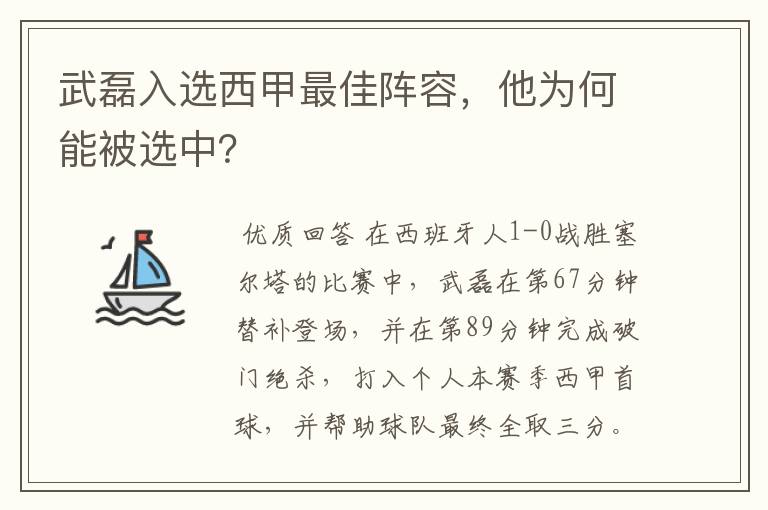 武磊入选西甲最佳阵容，他为何能被选中?

优质回答 在西班牙人1-0战胜塞尔塔的比赛中，武磊在第67分钟替补登场，并在第89分钟完成破门绝杀，打入个人本赛季西甲首球，并帮助球队最终全取三分。